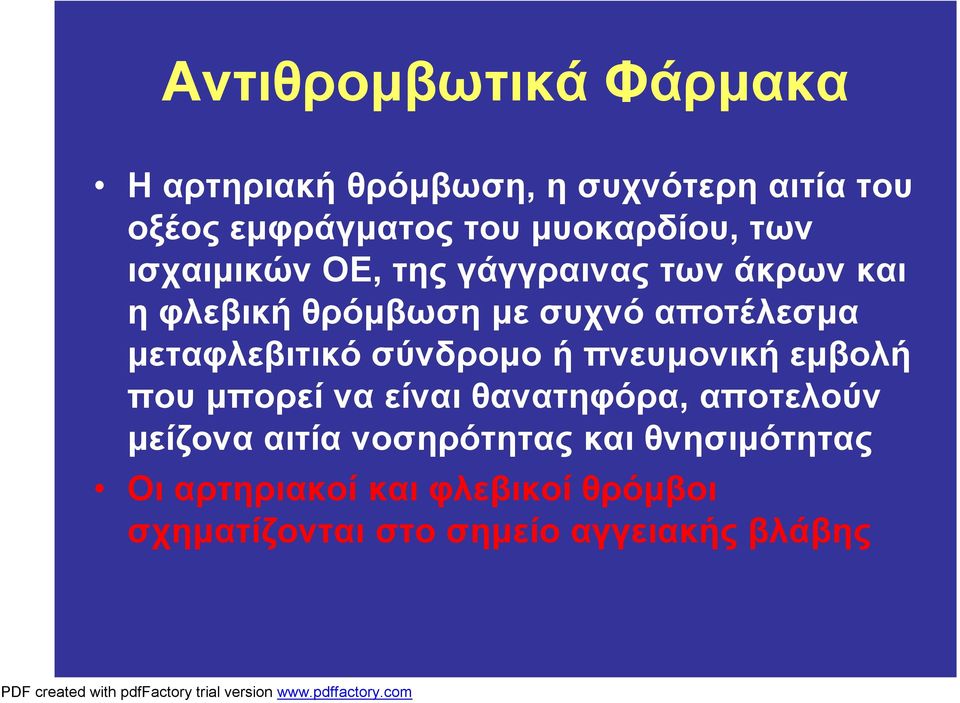 Αντιθρομβωτικά Φάρμακα

• Η αρτηριακή θρόμβωση, η συχνότερη αιτία του οξέος εμφράγματος του μυοκαρδίου, των ισχαιμικών ΟΕ, της γάγγραινας των άκρων και η φλεβική θρόμβωση με συχνό αποτέλεσμα μεταφλεβιτικό σύνδρομο ή πνευμονική εμβολή που μπορεί να είναι θανατηφόρα, αποτελούν μείζονα αιτία νοσηρότητας και θνησιμότητας

• Οι αρτηριακοί και φλεβικοί θρόμβοι σχηματίζονται στο σημείο αγγειακής βλάβης

PDF created with pdfFactory trial version www.pdffactory.com